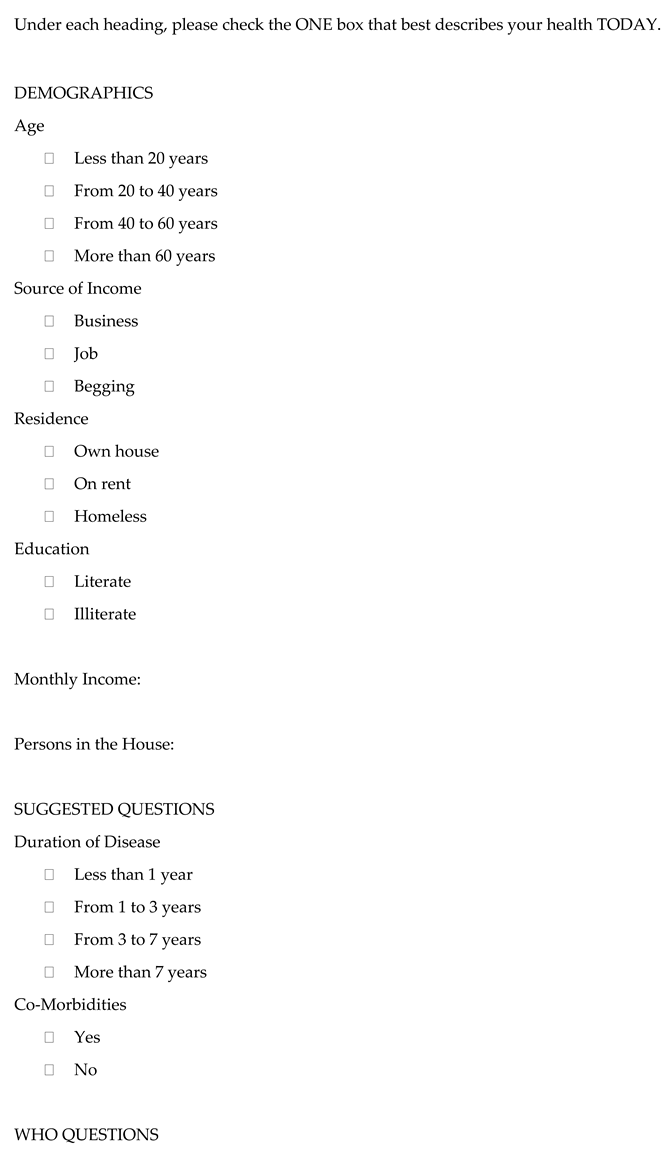 Under each heading, please check the ONE box that best describes your health TODAY.

DEMOGRAPHICS

Age

☐ Less than 20 years

☐ From 20 to 40 years

☐ From 40 to 60 years

☐ More than 60 years

Source of Income

☐ Business

☐ Job

☐ Begging

Residence

☐ Own house

☐ On rent

☐ Homeless

Education

☐ Literate

☐ Illiterate

Monthly Income:

Persons in the House:

SUGGESTED QUESTIONS

Duration of Disease

☐ Less than 1 year

☐ From 1 to 3 years

☐ From 3 to 7 years

☐ More than 7 years

Co-Morbidities

☐ Yes

☐ No

WHO QUESTIONS